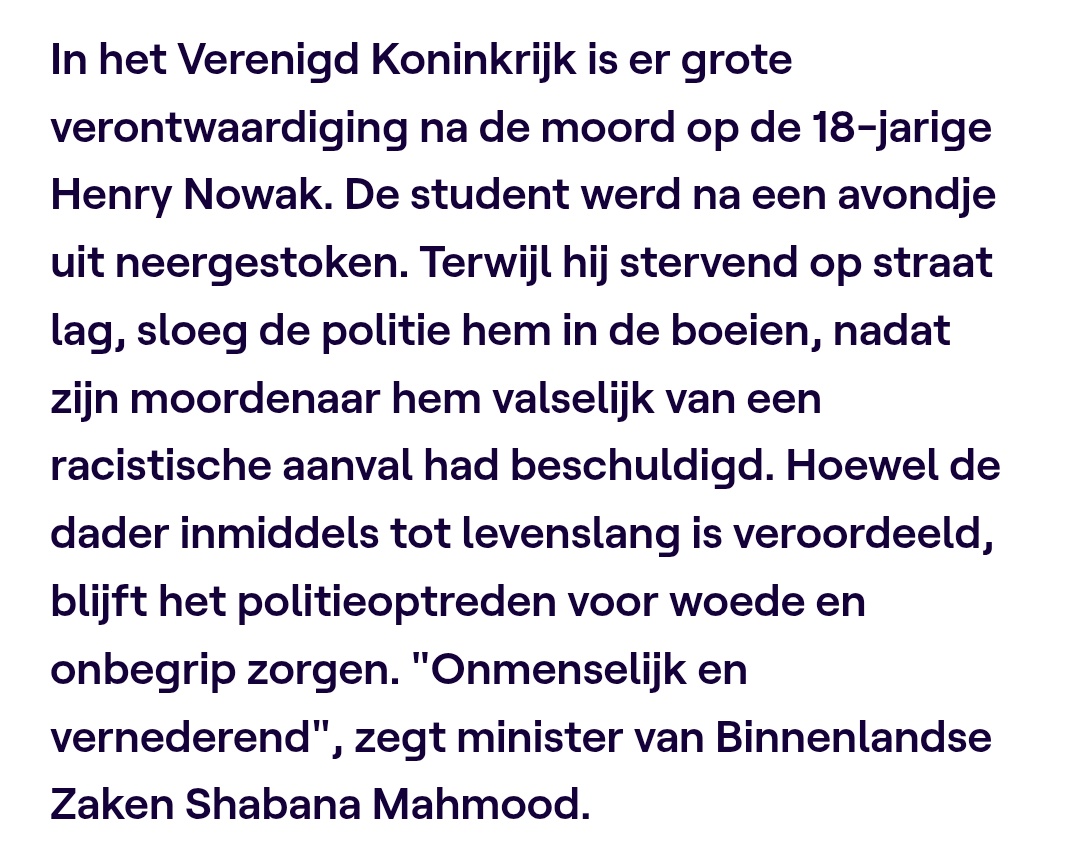 In het Verenigd Koninkrijk is er grote verontwaardiging na de moord op de 18-jarige Henry Nowak. De student werd na een avondje uit neergestoken. Terwijl hij stervend op straat lag, sloeg de politie hem in de boeien, nadat zijn moordenaar hem valselijk van een racistische aanval had beschuldigd. Hoewel de dader inmiddels tot levenslang is veroordeeld, blijft het politieoptreden voor woede en onbegrip zorgen. "Onmenselijk en vernederend", zegt minister van Binnenlandse Zaken Shabana Mahmood.